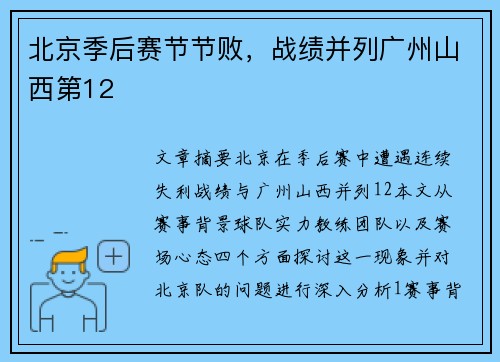 北京季后赛节节败，战绩并列广州山西第12

文章摘要北京在季后赛中遭遇连续失利战绩与广州山西并列12本文从赛事背景球队实力教练团队以及赛场心态四个方面探讨这一现象并对北京队的问题进行深入分析1赛事背